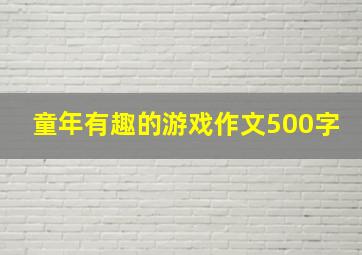 童年有趣的游戏作文500字